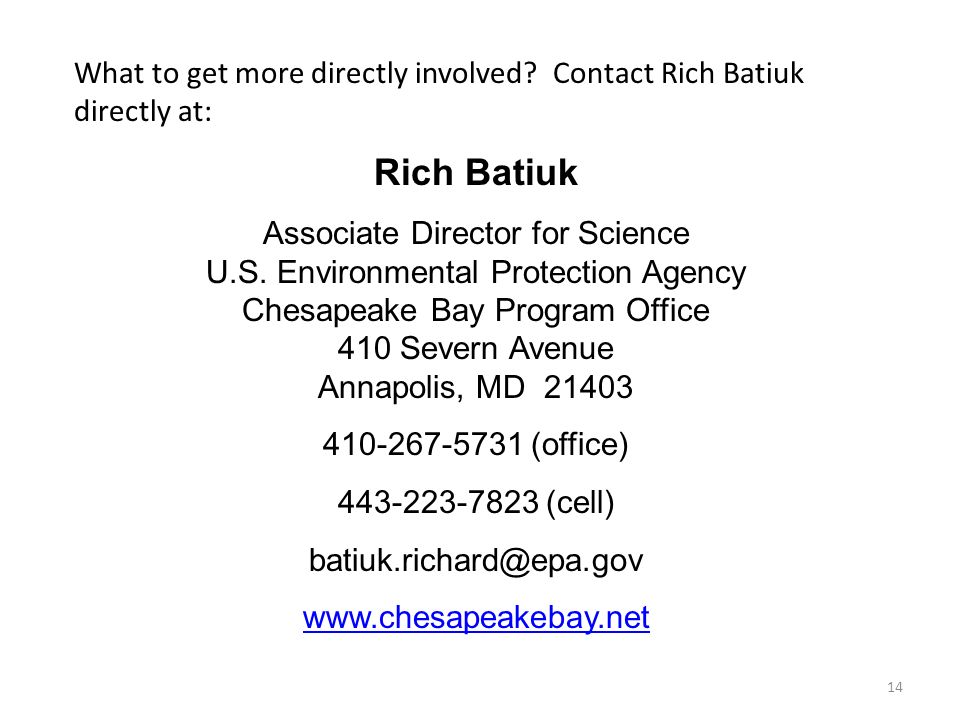 What to get more directly involved? Contact Rich Batiuk directly at:

Rich Batiuk

Associate Director for Science
U.S. Environmental Protection Agency
Chesapeake Bay Program Office
410 Severn Avenue
Annapolis, MD 21403

410-267-5731 (office)

443-223-7823 (cell)

batiuk.richard@epa.gov

www.chesapeakebay.net

14